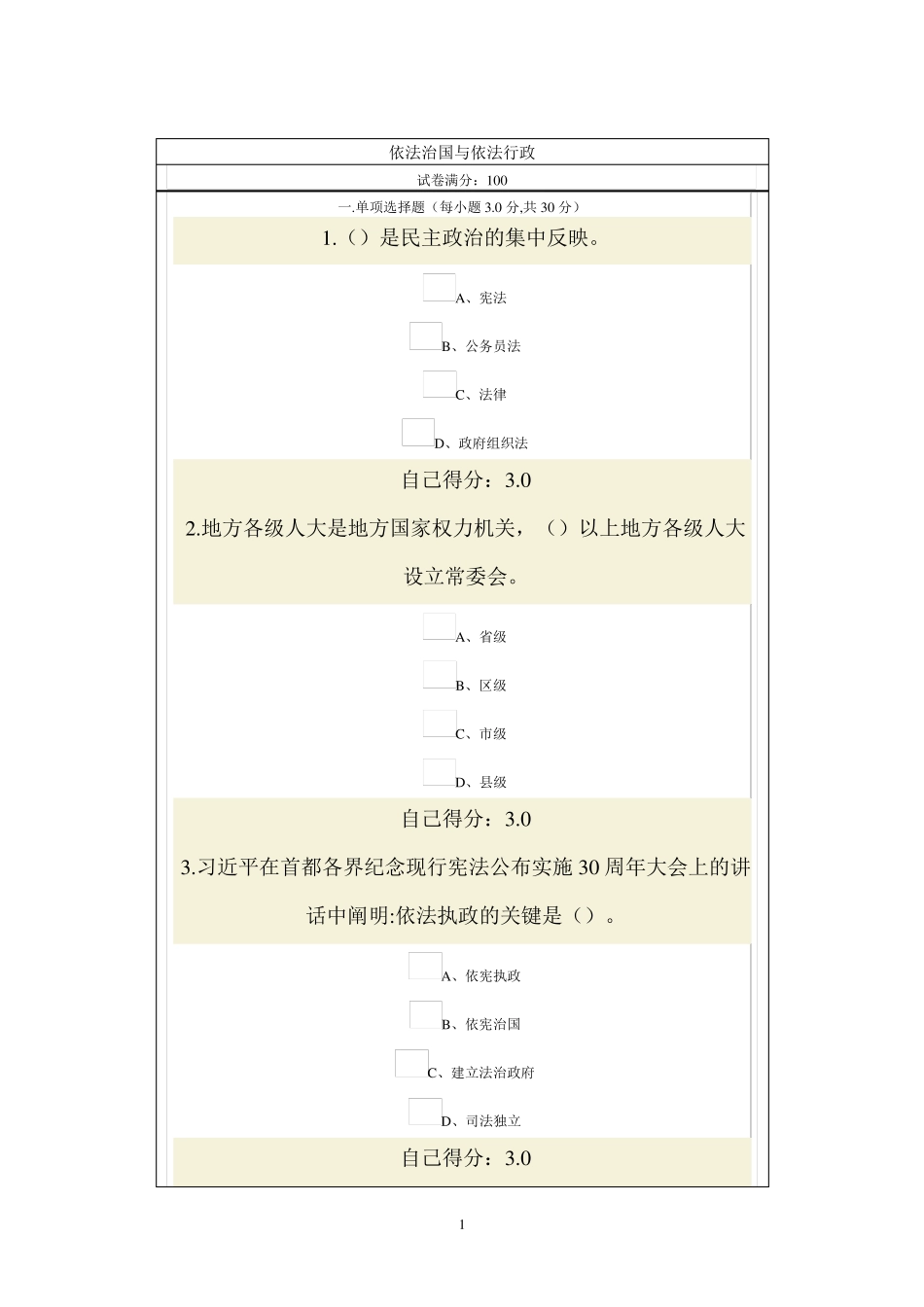 依法治国与依法行政

试卷满分：100

一.单项选择题（每小题 3.0 分,共 30 分）

1.（）是民主政治的集中反映。

A、宪法

B、公务员法

C、法律

D、政府组织法

自己得分：3.0

2.地方各级人大是地方国家权力机关，（）以上地方各级人大设立常委会。

A、省级

B、区级

C、市级

D、县级

自己得分：3.0

3.习近平在首都各界纪念现行宪法公布实施 30 周年大会上的讲话中阐明:依法执政的关键是（）。

A、依宪执政

B、依宪治国

C、建立法治政府

D、司法独立

自己得分：3.0

1